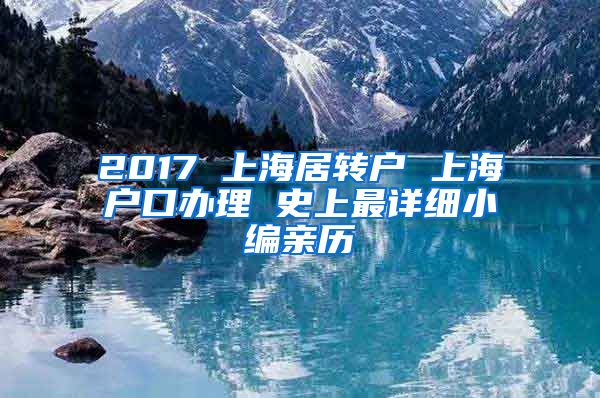 2017 上海居转户 上海户口办理 史上最详细小编亲历